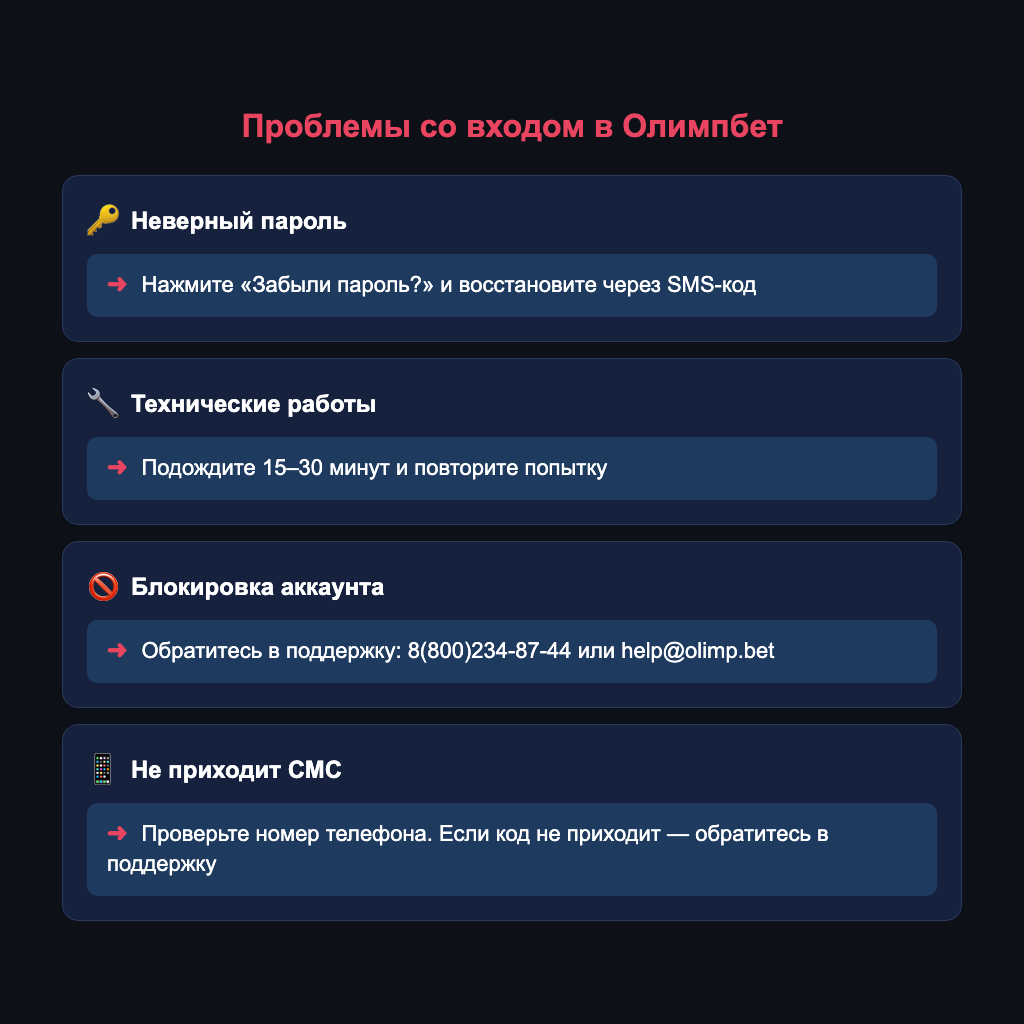 Проблемы со входом в Олимпбет

🔑 Неверный пароль

➜ Нажмите «Забыли пароль?» и восстановите через SMS-код

🔧 Технические работы

➜ Подождите 15–30 минут и повторите попытку

🚫 Блокировка аккаунта

➜ Обратитесь в поддержку: 8(800)234-87-44 или help@olimp.bet

📱 Не приходит СМС

➜ Проверьте номер телефона. Если код не приходит — обратитесь в поддержку